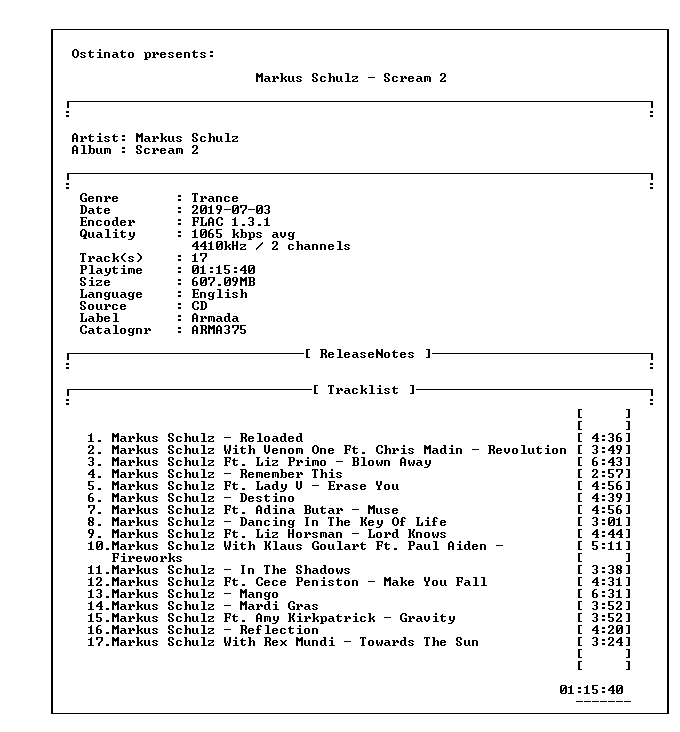 Ostinato presents:

Markus Schulz - Scream 2

Artist: Markus Schulz
Album : Scream 2

Genre : Trance
Date : 2019-07-03
Encoder : FLAC 1.3.1
Quality : 1065 kbps avg
4410kHz / 2 channels
Track(s) : 17
Playtime : 01:15:40
Size : 607.09MB
Language : English
Source : CD
Label : Armada
Catalognr : ARMA375

[ ReleaseNotes ]

[ Tracklist ]

[ ]
[ ]
1. Markus Schulz - Reloaded [ 4:36]
2. Markus Schulz With Venom One Ft. Chris Madin - Revolution [ 3:49]
3. Markus Schulz Ft. Liz Primo - Blown Away [ 6:43]
4. Markus Schulz - Remember This [ 2:57]
5. Markus Schulz Ft. Lady V - Erase You [ 4:56]
6. Markus Schulz - Destino [ 4:39]
7. Markus Schulz Ft. Adina Butar - Muse [ 4:56]
8. Markus Schulz - Dancing In The Key Of Life [ 3:01]
9. Markus Schulz Ft. Liz Horsman - Lord Knows [ 4:44]
10.Markus Schulz With Klaus Goulart Ft. Paul Aiden - Fireworks [ 5:11]
[ ]
11.Markus Schulz - In The Shadows [ 3:38]
12.Markus Schulz Ft. Cece Peniston - Make You Fall [ 4:31]
13.Markus Schulz - Mango [ 6:31]
14.Markus Schulz - Mardi Gras [ 3:52]
15.Markus Schulz Ft. Amy Kirkpatrick - Gravity [ 3:52]
16.Markus Schulz - Reflection [ 4:20]
17.Markus Schulz With Rex Mundi - Towards The Sun [ 3:24]
[ ]
[ ]

01:15:40
-------